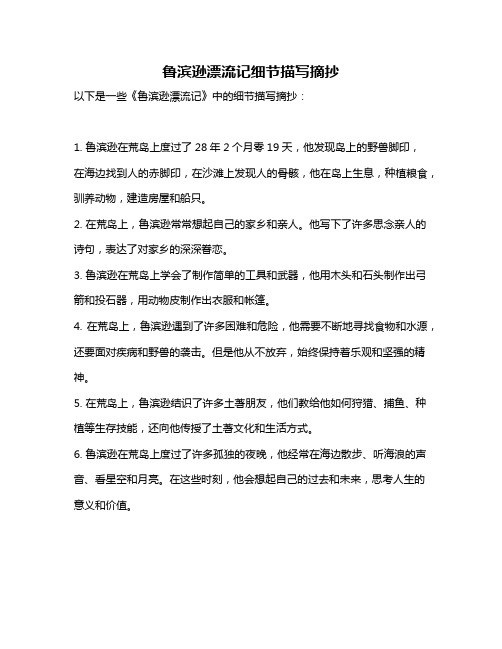 鲁滨逊漂流记细节描写摘抄

以下是一些《鲁滨逊漂流记》中的细节描写摘抄：

1. 鲁滨逊在荒岛上度过了 28 年 2 个月零 19 天，他发现岛上的野兽脚印，在海边找到人的赤脚印，在沙滩上发现人的骨骸，他在岛上生息，种植粮食，驯养动物，建造房屋和船只。

2. 在荒岛上，鲁滨逊常常想起自己的家乡和亲人。他写下了许多思念亲人的诗句，表达了对家乡的深深眷恋。

3. 鲁滨逊在荒岛上学会了制作简单的工具和武器，他用木头和石头制作出弓箭和投石器，用动物皮制作出衣服和帐篷。

4. 在荒岛上，鲁滨逊遇到了许多困难和危险，他需要不断地寻找食物和水源，还要面对疾病和野兽的袭击。但是他从不放弃，始终保持着乐观和坚强的精神。

5. 在荒岛上，鲁滨逊结识了许多土著朋友，他们教给他如何狩猎、捕鱼、种植等生存技能，还向他传授了土著文化和生活方式。

6. 鲁滨逊在荒岛上度过了许多孤独的夜晚，他经常在海边散步、听海浪的声音、看星空和月亮。在这些时刻，他会想起自己的过去和未来，思考人生的意义和价值。